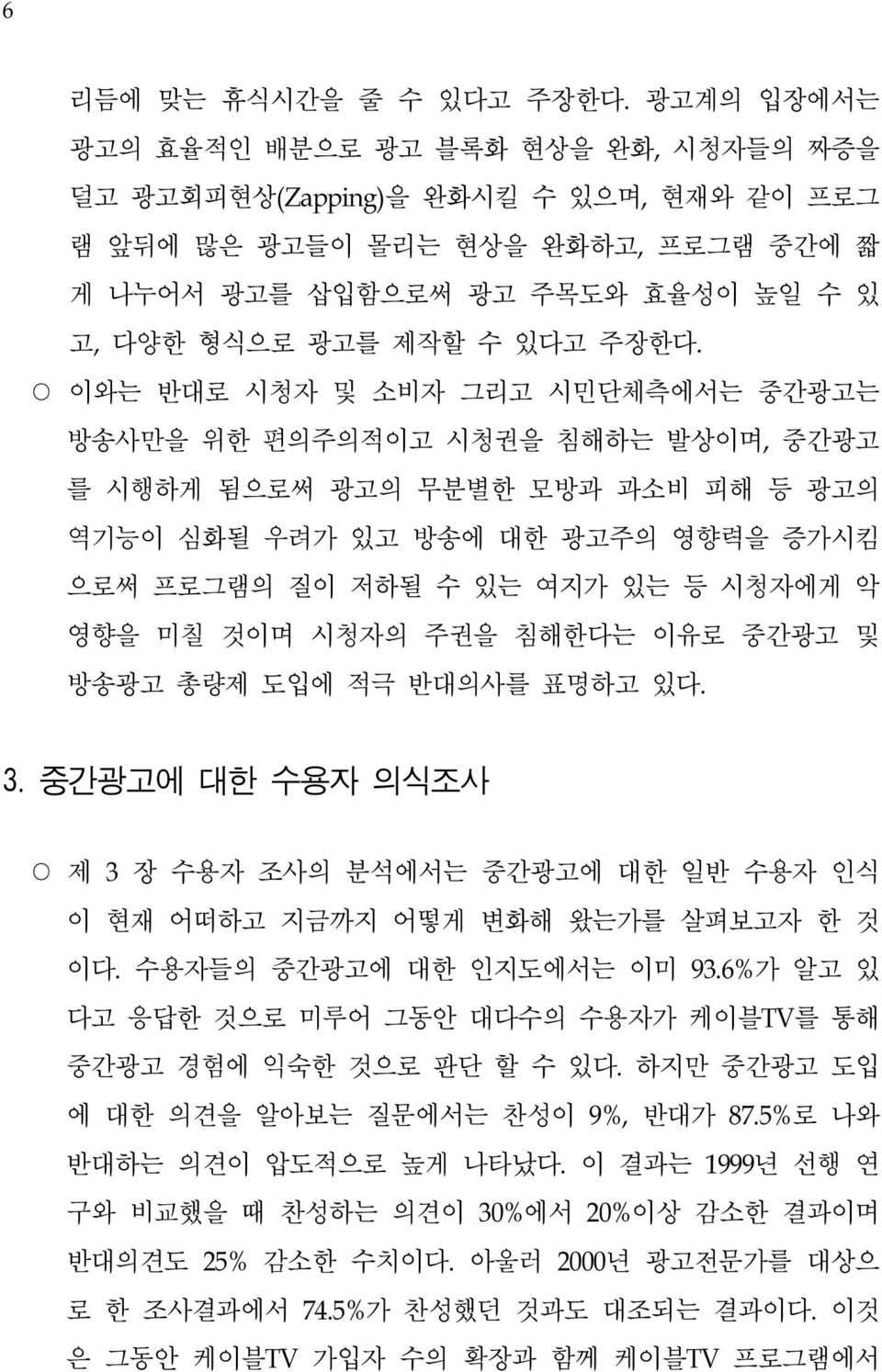 6

리듬에 맞는 휴식시간을 줄 수 있다고 주장한다. 광고계의 입장에서는 광고의 효율적인 배분으로 광고 블록화 현상을 완화, 시청자들의 짜증을 덜고 광고회피현상(Zapping)을 완화시킬 수 있으며, 현재와 같이 프로그램 앞뒤에 많은 광고들이 몰리는 현상을 완화하고, 프로그램 중간에 짧게 나누어서 광고를 삽입함으로써 광고 주목도와 효율성이 높일 수 있고, 다양한 형식으로 광고를 제작할 수 있다고 주장한다.

○ 이와는 반대로 시청자 및 소비자 그리고 시민단체측에서는 중간광고는 방송사만을 위한 편의주의적이고 시청권을 침해하는 발상이며, 중간광고를 시행하게 됨으로써 광고의 무분별한 모방과 과소비 피해 등 광고의 역기능이 심화될 우려가 있고 방송에 대한 광고주의 영향력을 증가시킴으로써 프로그램의 질이 저하될 수 있는 여지가 있는 등 시청자에게 악영향을 미칠 것이며 시청자의 주권을 침해한다는 이유로 중간광고 및 방송광고 총량제 도입에 적극 반대의사를 표명하고 있다.

3. 중간광고에 대한 수용자 의식조사

○ 제 3 장 수용자 조사의 분석에서는 중간광고에 대한 일반 수용자 인식이 현재 어떠하고 지금까지 어떻게 변화해 왔는가를 살펴보고자 한 것이다. 수용자들의 중간광고에 대한 인지도에서는 이미 93.6%가 알고 있다고 응답한 것으로 미루어 그동안 대다수의 수용자가 케이블TV를 통해 중간광고 경험에 익숙한 것으로 판단 할 수 있다. 하지만 중간광고 도입에 대한 의견을 알아보는 질문에서는 찬성이 9%, 반대가 87.5%로 나와 반대하는 의견이 압도적으로 높게 나타났다. 이 결과는 1999년 선행 연구와 비교했을 때 찬성하는 의견이 30%에서 20%이상 감소한 결과이며 반대의견도 25% 감소한 수치이다. 아울러 2000년 광고전문가를 대상으로 한 조사결과에서 74.5%가 찬성했던 것과도 대조되는 결과이다. 이것은 그동안 케이블TV 가입자 수의 확장과 함께 케이블TV 프로그램에서